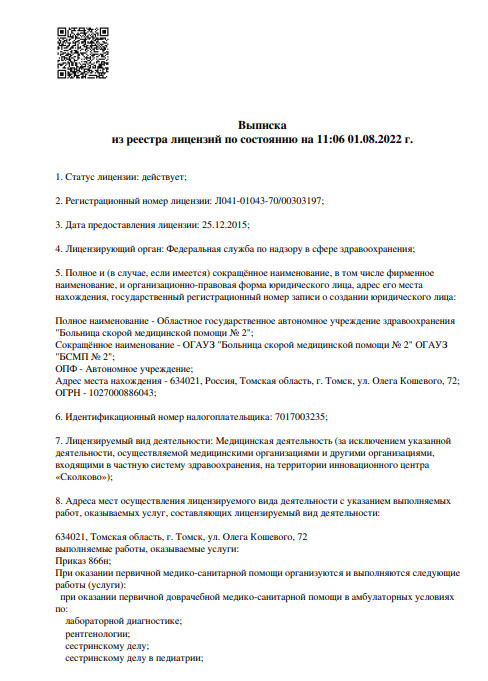 Выписка
из реестра лицензий по состоянию на 11:06 01.08.2022 г.

1. Статус лицензии: действует;

2. Регистрационный номер лицензии: Л041-01043-70/00303197;

3. Дата предоставления лицензии: 25.12.2015;

4. Лицензирующий орган: Федеральная служба по надзору в сфере здравоохранения;

5. Полное и (в случае, если имеется) сокращённое наименование, в том числе фирменное наименование, и организационно-правовая форма юридического лица, адрес его места нахождения, государственный регистрационный номер записи о создании юридического лица:

Полное наименование - Областное государственное автономное учреждение здравоохранения "Больница скорой медицинской помощи № 2";
Сокращённое наименование - ОГАУЗ "Больница скорой медицинской помощи № 2" ОГАУЗ "БСМП № 2";
ОПФ - Автономное учреждение;
Адрес места нахождения - 634021, Россия, Томская область, г. Томск, ул. Олега Кошевого, 72;
ОГРН - 1027000886043;

6. Идентификационный номер налогоплательщика: 7017003235;

7. Лицензируемый вид деятельности: Медицинская деятельность (за исключением указанной деятельности, осуществляемой медицинскими организациями и другими организациями, входящими в частную систему здравоохранения, на территории инновационного центра «Сколково»);

8. Адреса мест осуществления лицензируемого вида деятельности с указанием выполняемых работ, оказываемых услуг, составляющих лицензируемый вид деятельности:

634021, Томская область, г. Томск, ул. Олега Кошевого, 72
выполняемые работы, оказываемые услуги:
Приказ 866н;
При оказании первичной медико-санитарной помощи организуются и выполняются следующие работы (услуги):
при оказании первичной доврачебной медико-санитарной помощи в амбулаторных условиях по:
лабораторной диагностике;
рентгенологии;
сестринскому делу;
сестринскому делу в педиатрии;